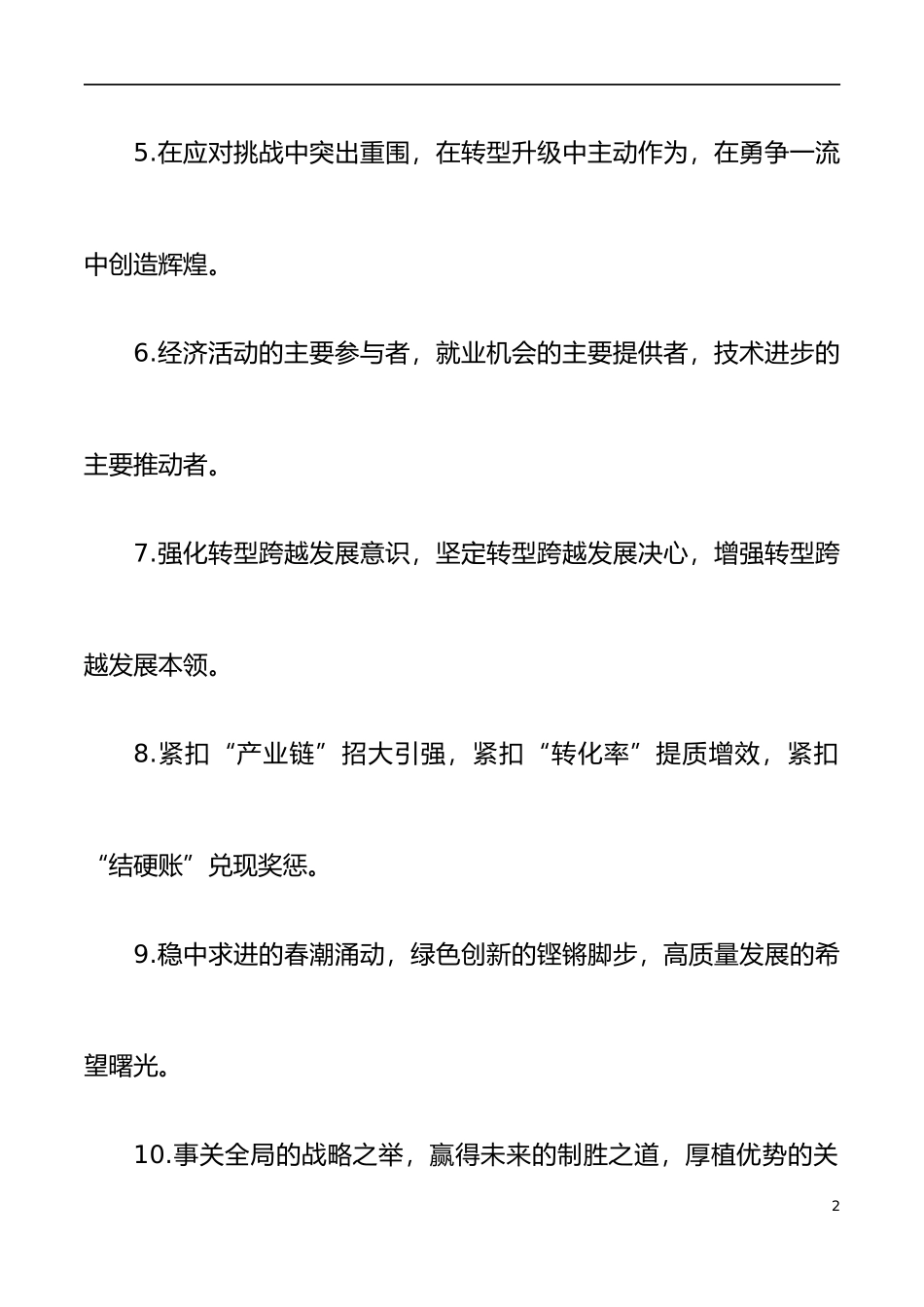 5.在应对挑战中突出重围，在转型升级中主动作为，在勇争一流中创造辉煌。

6.经济活动的主要参与者，就业机会的主要提供者，技术进步的主要推动者。

7.强化转型跨越发展意识，坚定转型跨越发展决心，增强转型跨越发展本领。

8.紧扣“产业链”招大引强，紧扣“转化率”提质增效，紧扣“结硬账”兑现奖惩。

9.稳中求进的春潮涌动，绿色创新的铿锵脚步，高质量发展的希望曙光。

10.事关全局的战略之举，赢得未来的制胜之道，厚植优势的关

2